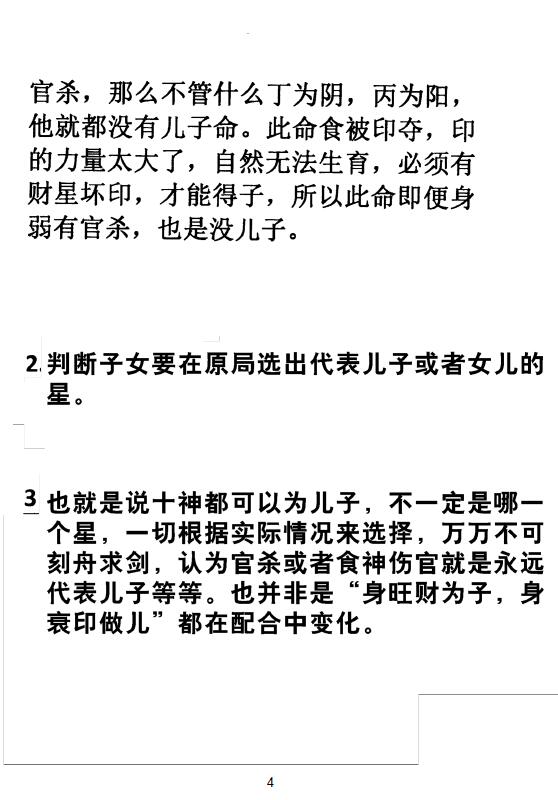 官杀，那么不管什么丁为阴，丙为阳，他就都没有儿子命。此命食被印夺，印的力量太大了，自然无法生育，必须有财星坏印，才能得子，所以此命即便身弱有官杀，也是没儿子。

2. 判断子女要在原局选出代表儿子或者女儿的星。

3 也就是说十神都可以为儿子，不一定是哪一个星，一切根据实际情况来选择，万万不可刻舟求剑，认为官杀或者食神伤官就是永远代表儿子等等。也并非是“身旺财为子，身衰印做儿”都在配合中变化。

4